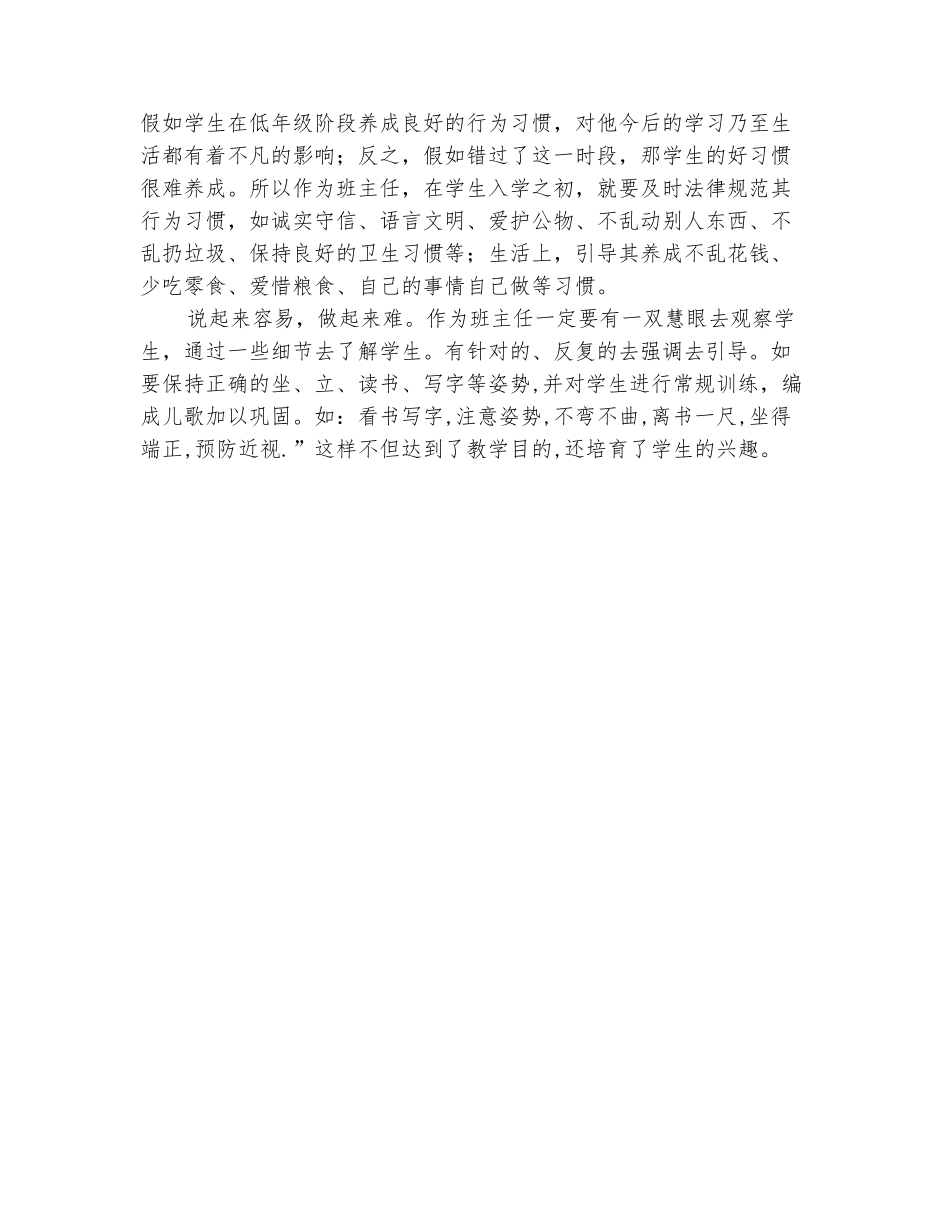 假如学生在低年级阶段养成良好的行为习惯，对他今后的学习乃至生活都有着不凡的影响；反之，假如错过了这一时段，那学生的好习惯很难养成。所以作为班主任，在学生入学之初，就要及时法律规范其行为习惯，如诚实守信、语言文明、爱护公物、不乱动别人东西、不乱扔垃圾、保持良好的卫生习惯等；生活上，引导其养成不乱花钱、少吃零食、爱惜粮食、自己的事情自己做等习惯。

说起来容易，做起来难。作为班主任一定要有一双慧眼去观察学生，通过一些细节去了解学生。有针对的、反复的去强调去引导。如要保持正确的坐、立、读书、写字等姿势,并对学生进行常规训练，编成儿歌加以巩固。如：看书写字,注意姿势,不弯不曲,离书一尺,坐得端正,预防近视.”这样不但达到了教学目的,还培育了学生的兴趣。